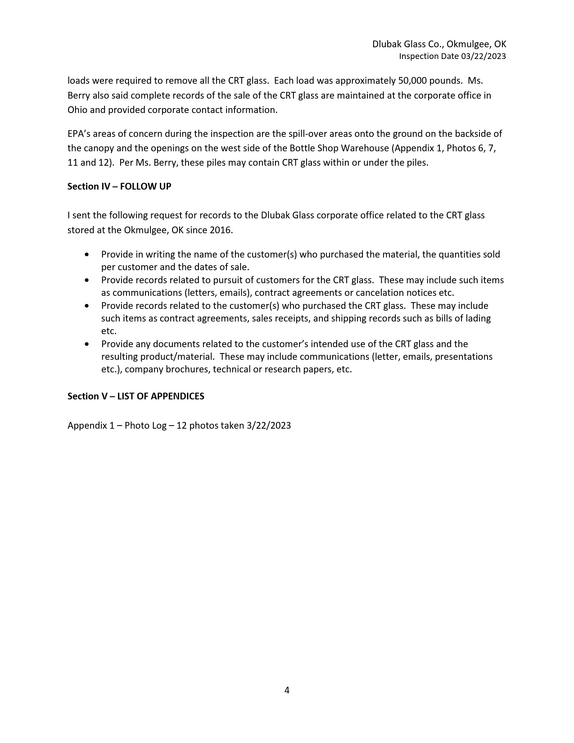 Dlubak Glass Co., Okmulgee, OK
Inspection Date 03/22/2023

loads were required to remove all the CRT glass. Each load was approximately 50,000 pounds. Ms. Berry also said complete records of the sale of the CRT glass are maintained at the corporate office in Ohio and provided corporate contact information.

EPA's areas of concern during the inspection are the spill-over areas onto the ground on the backside of the canopy and the openings on the west side of the Bottle Shop Warehouse (Appendix 1, Photos 6, 7, 11 and 12). Per Ms. Berry, these piles may contain CRT glass within or under the piles.

Section IV – FOLLOW UP

I sent the following request for records to the Dlubak Glass corporate office related to the CRT glass stored at the Okmulgee, OK since 2016.

• Provide in writing the name of the customer(s) who purchased the material, the quantities sold per customer and the dates of sale.
• Provide records related to pursuit of customers for the CRT glass. These may include such items as communications (letters, emails), contract agreements or cancelation notices etc.
• Provide records related to the customer(s) who purchased the CRT glass. These may include such items as contract agreements, sales receipts, and shipping records such as bills of lading etc.
• Provide any documents related to the customer's intended use of the CRT glass and the resulting product/material. These may include communications (letter, emails, presentations etc.), company brochures, technical or research papers, etc.

Section V – LIST OF APPENDICES

Appendix 1 – Photo Log – 12 photos taken 3/22/2023

4